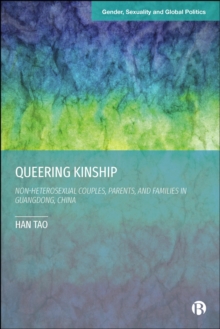 Gender, Sexuality and Global Politics

QUEERING KINSHIP

NON-HETEROSEXUAL COUPLES, PARENTS, AND FAMILIES IN GUANGDONG, CHINA

HAN TAO

B